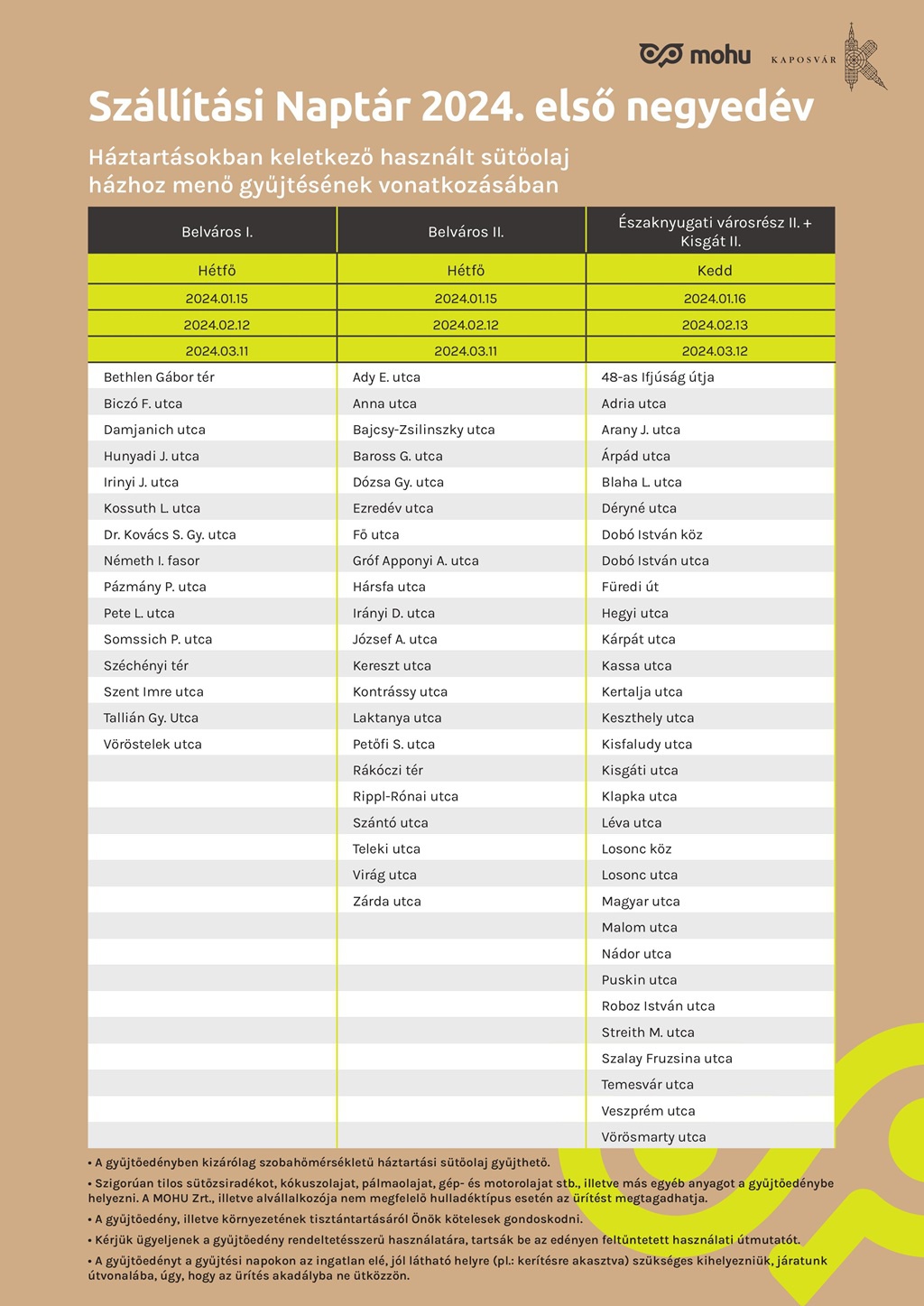 mohu KAPOSVÁR

Szállítási Naptár 2024. első negyedév

Háztartásokban keletkező használt sütőolaj házhoz menő gyűjtésének vonatkozásában

| Belváros I. | Belváros II. | Északnyugati városrész II. + Kisgát II. |
|---|---|---|
| Hétfő | Hétfő | Kedd |
| 2024.01.15 | 2024.01.15 | 2024.01.16 |
| 2024.02.12 | 2024.02.12 | 2024.02.13 |
| 2024.03.11 | 2024.03.11 | 2024.03.12 |
| Bethlen Gábor tér | Ady E. utca | 48-as Ifjúság útja |
| Biczó F. utca | Anna utca | Adria utca |
| Damjanich utca | Bajcsy-Zsilinszky utca | Arany J. utca |
| Hunyadi J. utca | Baross G. utca | Árpád utca |
| Irinyi J. utca | Dózsa Gy. utca | Blaha L. utca |
| Kossuth L. utca | Ezredév utca | Déryné utca |
| Dr. Kovács S. Gy. utca | Fő utca | Dobó István köz |
| Németh I. fasor | Gróf Apponyi A. utca | Dobó István utca |
| Pázmány P. utca | Hársfa utca | Füredi út |
| Pete L. utca | Irányi D. utca | Hegyi utca |
| Somssich P. utca | József A. utca | Kárpát utca |
| Széchényi tér | Kereszt utca | Kassa utca |
| Szent Imre utca | Kontrássy utca | Kertalja utca |
| Tallián Gy. Utca | Laktanya utca | Keszthely utca |
| Vöröstelek utca | Petőfi S. utca | Kisfaludy utca |
| | Rákóczi tér | Kisgáti utca |
| | Rippl-Rónai utca | Klapka utca |
| | Szántó utca | Léva utca |
| | Teleki utca | Losonc köz |
| | Virág utca | Losonc utca |
| | Zárda utca | Magyar utca |
| | | Malom utca |
| | | Nádor utca |
| | | Puskin utca |
| | | Roboz István utca |
| | | Streith M. utca |
| | | Szalay Fruzsina utca |
| | | Temesvár utca |
| | | Veszprém utca |
| | | Vörösmarty utca |

• A gyűjtőedényben kizárólag szobahőmérsékletű háztartási sütőolaj gyűjthető.

• Szigorúan tilos sütőzsiradékot, kókuszolajat, pálmaolajat, gép- és motorolajat stb., illetve más egyéb anyagot a gyűjtőedénybe helyezni. A MOHU Zrt., illetve alvállalkozója nem megfelelő hulladéktípus esetén az ürítést megtagadhatja.

• A gyűjtőedény, illetve környezetének tisztántartásáról Önök kötelesek gondoskodni.

• Kérjük ügyeljenek a gyűjtőedény rendeltetésszerű használatára, tartsák be az edényen feltüntetett használati útmutatót.

• A gyűjtőedényt a gyűjtési napokon az ingatlan elé, jól látható helyre (pl.: kerítésre akasztva) szükséges kihelyezniük, járatunk útvonalába, úgy, hogy az ürítés akadályba ne ütközzön.